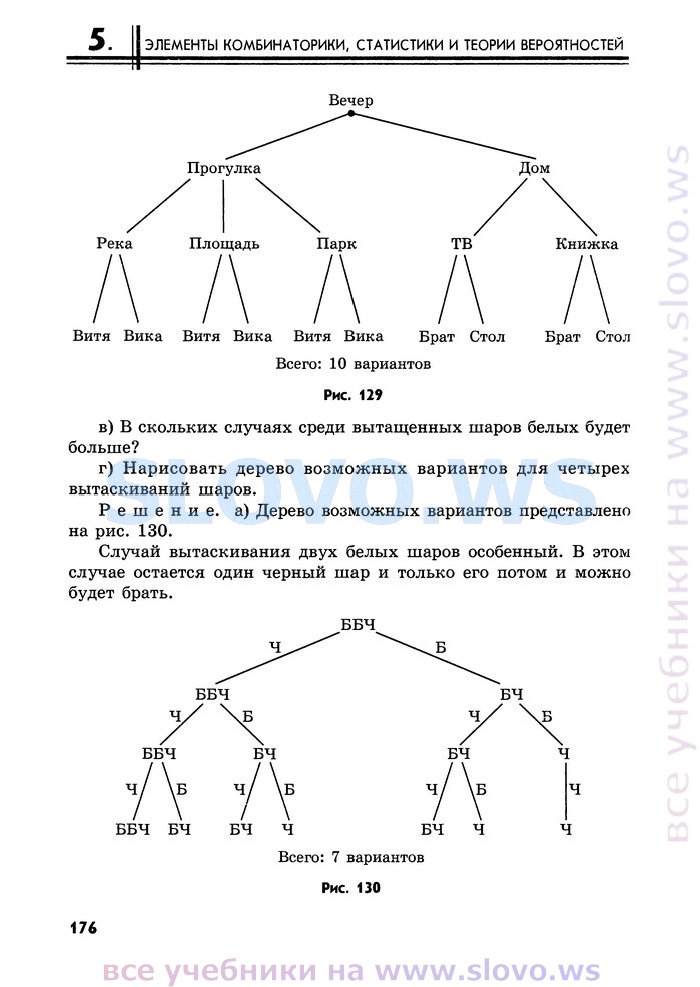 5. ЭЛЕМЕНТЫ КОМБИНАТОРИКИ, СТАТИСТИКИ И ТЕОРИИ ВЕРОЯТНОСТЕЙ

Вечер

Прогулка

Дом

Река

Площадь

Парк

ТВ

Книжка

Витя Вика Витя Вика Витя Вика Брат Стол Брат Стол

Всего: 10 вариантов

Рис. 129

в) В скольких случаях среди вытащенных шаров белых будет больше?

г) Нарисовать дерево возможных вариантов для четырех вытаскиваний шаров.

Решение. а) Дерево возможных вариантов представлено на рис. 130.

Случай вытаскивания двух белых шаров особенный. В этом случае остается один черный шар и только его потом и можно будет брать.

ББЧ

Ч

Б

ББЧ

БЧ

Ч

Б

Ч

Б

ББЧ

БЧ

БЧ

Ч

Ч

Б

Ч

Б

Ч

Б

Ч

ББЧ БЧ БЧ Ч БЧ Ч Ч

Всего: 7 вариантов

Рис. 130

176

slovo.ws

все учебники на www.slovo.ws

все учебники на www.slovo.ws